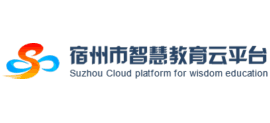 宿州市智慧教育云平台
Suzhou Cloud platform for wisdom education